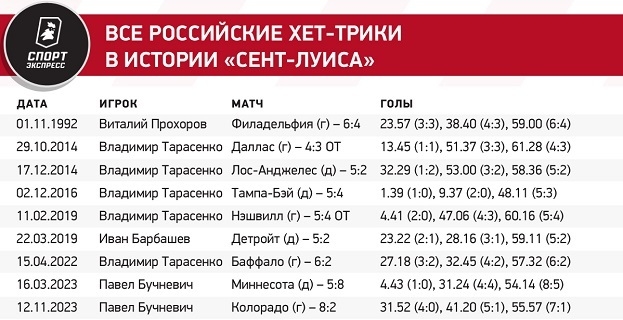 СПОРТ ЭКСПРЕСС

ВСЕ РОССИЙСКИЕ ХЕТ-ТРИКИ В ИСТОРИИ «СЕНТ-ЛУИСА»

| ДАТА | ИГРОК | МАТЧ | ГОЛЫ |
|---|---|---|---|
| 01.11.1992 | Виталий Прохоров | Филадельфия (г) – 6:4 | 23.57 (3:3), 38.40 (4:3), 59.00 (6:4) |
| 29.10.2014 | Владимир Тарасенко | Даллас (г) – 4:3 ОТ | 13.45 (1:1), 51.37 (3:3), 61.28 (4:3) |
| 17.12.2014 | Владимир Тарасенко | Лос-Анджелес (д) – 5:2 | 32.29 (1:2), 53.00 (3:2), 58.36 (5:2) |
| 02.12.2016 | Владимир Тарасенко | Тампа-Бэй (д) – 5:4 | 1.39 (1:0), 9.37 (2:0), 48.11 (5:3) |
| 11.02.2019 | Владимир Тарасенко | Нэшвилл (г) – 5:4 ОТ | 4.41 (2:0), 47.06 (4:3), 60.16 (5:4) |
| 22.03.2019 | Иван Барбашев | Детройт (д) – 5:2 | 23.22 (2:1), 28.16 (3:1), 59.11 (5:2) |
| 15.04.2022 | Владимир Тарасенко | Баффало (г) – 6:2 | 27.18 (3:2), 32.45 (4:2), 57.32 (6:2) |
| 16.03.2023 | Павел Бучневич | Миннесота (д) – 5:8 | 4.43 (1:0), 31.24 (4:4), 54.14 (8:5) |
| 12.11.2023 | Павел Бучневич | Колорадо (г) – 8:2 | 31.52 (4:0), 41.20 (5:1), 55.57 (7:1) |